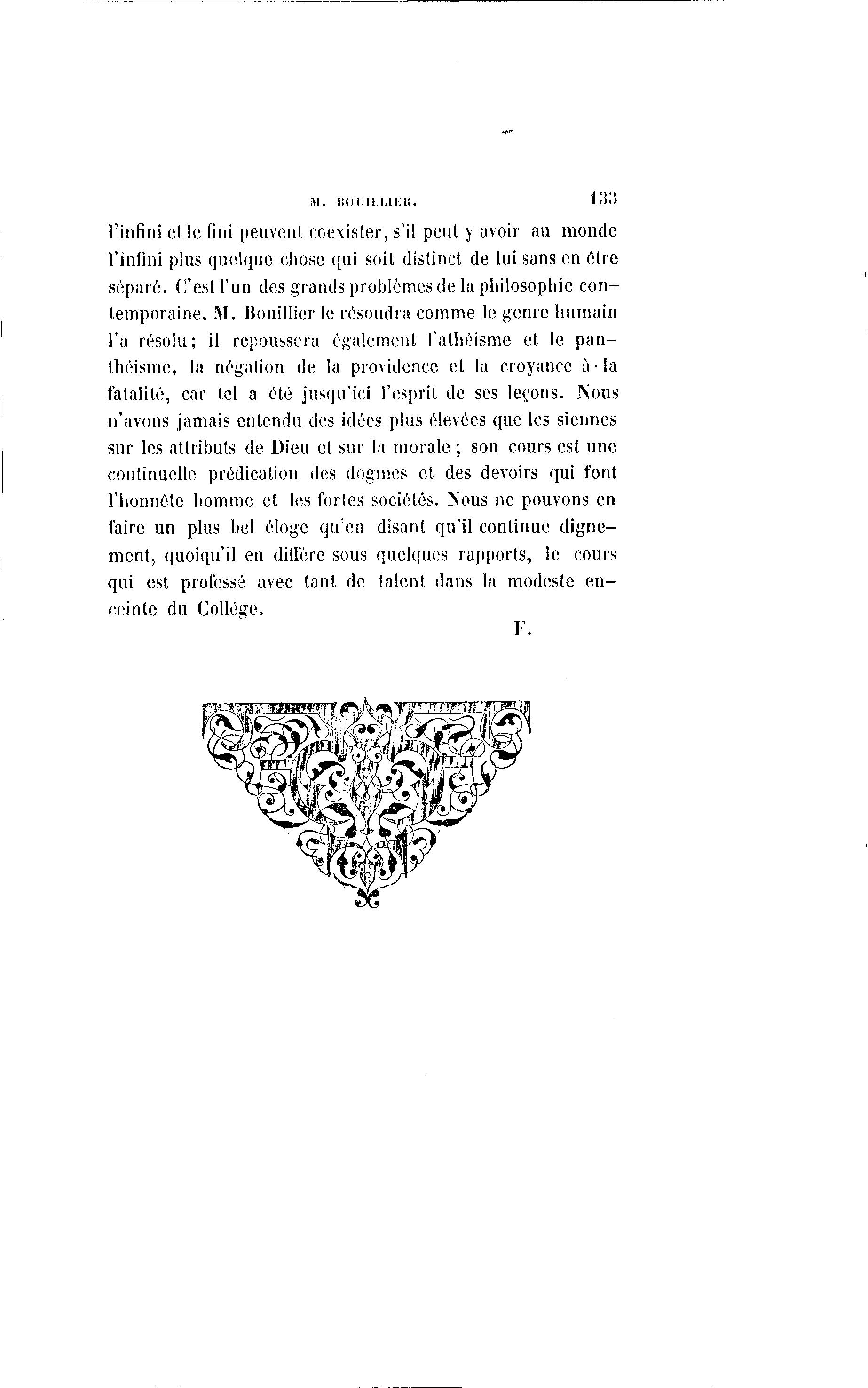 M. BOUILLIER. 133

l'infini et le fini peuvent coexister, s'il peut y avoir au monde l'infini plus quelque chose qui soit distinct de lui sans en être séparé. C'est l'un des grands problèmes de la philosophie contemporaine. M. Bouillier le résoudra comme le genre humain l'a résolu; il repoussera également l'athéisme et le panthéisme, la négation de la providence et la croyance à la fatalité, car tel a été jusqu'ici l'esprit de ses leçons. Nous n'avons jamais entendu des idées plus élevées que les siennes sur les attributs de Dieu et sur la morale ; son cours est une continuelle prédication des dogmes et des devoirs qui font l'honnête homme et les fortes sociétés. Nous ne pouvons en faire un plus bel éloge qu'en disant qu'il continue dignement, quoiqu'il en diffère sous quelques rapports, le cours qui est professé avec tant de talent dans la modeste enceinte du Collége.

F.